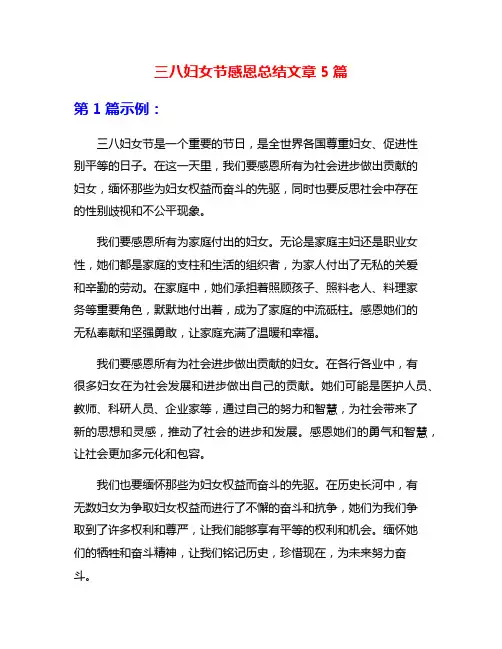 三八妇女节感恩总结文章 5 篇

第 1 篇示例：

三八妇女节是一个重要的节日，是全世界各国尊重妇女、促进性别平等的日子。在这一天里，我们要感恩所有为社会进步做出贡献的妇女，缅怀那些为妇女权益而奋斗的先驱，同时也要反思社会中存在的性别歧视和不公平现象。

我们要感恩所有为家庭付出的妇女。无论是家庭主妇还是职业女性，她们都是家庭的支柱和生活的组织者，为家人付出了无私的关爱和辛勤的劳动。在家庭中，她们承担着照顾孩子、照料老人、料理家务等重要角色，默默地付出着，成为了家庭的中流砥柱。感恩她们的无私奉献和坚强勇敢，让家庭充满了温暖和幸福。

我们要感恩所有为社会进步做出贡献的妇女。在各行各业中，有很多妇女在为社会发展和进步做出自己的贡献。她们可能是医护人员、教师、科研人员、企业家等，通过自己的努力和智慧，为社会带来了新的思想和灵感，推动了社会的进步和发展。感恩她们的勇气和智慧，让社会更加多元化和包容。

我们也要缅怀那些为妇女权益而奋斗的先驱。在历史长河中，有无数妇女为争取妇女权益而进行了不懈的奋斗和抗争，她们为我们争取到了许多权利和尊严，让我们能够享有平等的权利和机会。缅怀她们的牺牲和奋斗精神，让我们铭记历史，珍惜现在，为未来努力奋斗。